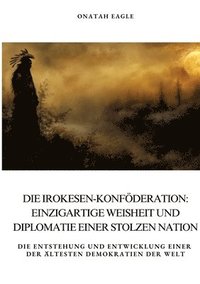 ONATAH EAGLE

DIE IROKESEN-KONFÖDERATION: EINZIGARTIGE WEISHEIT UND DIPLOMATIE EINER STOLZEN NATION

DIE ENTSTEHUNG UND ENTWICKLUNG EINER DER ÄLTESTEN DEMOKRATIEN DER WELT